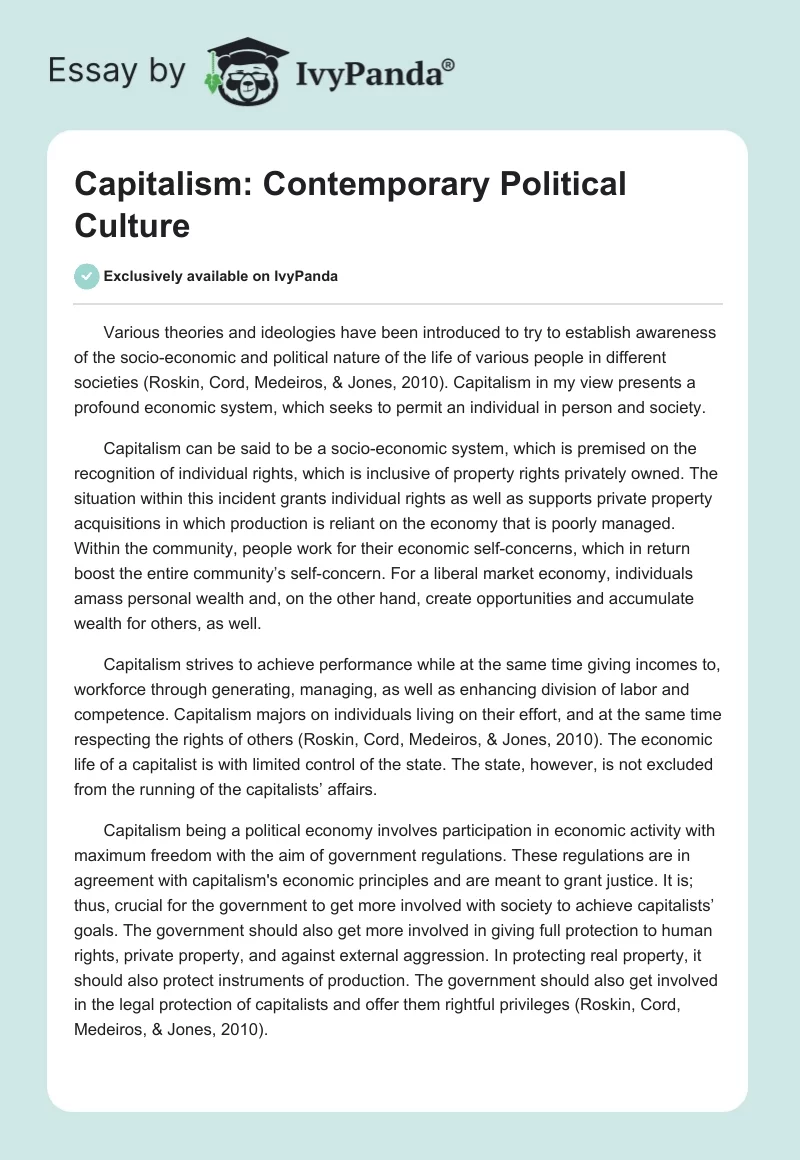 Essay by IvyPanda®

Capitalism: Contemporary Political Culture

Exclusively available on IvyPanda

Various theories and ideologies have been introduced to try to establish awareness of the socio-economic and political nature of the life of various people in different societies (Roskin, Cord, Medeiros, & Jones, 2010). Capitalism in my view presents a profound economic system, which seeks to permit an individual in person and society.

Capitalism can be said to be a socio-economic system, which is premised on the recognition of individual rights, which is inclusive of property rights privately owned. The situation within this incident grants individual rights as well as supports private property acquisitions in which production is reliant on the economy that is poorly managed. Within the community, people work for their economic self-concerns, which in return boost the entire community's self-concern. For a liberal market economy, individuals amass personal wealth and, on the other hand, create opportunities and accumulate wealth for others, as well.

Capitalism strives to achieve performance while at the same time giving incomes to, workforce through generating, managing, as well as enhancing division of labor and competence. Capitalism majors on individuals living on their effort, and at the same time respecting the rights of others (Roskin, Cord, Medeiros, & Jones, 2010). The economic life of a capitalist is with limited control of the state. The state, however, is not excluded from the running of the capitalists' affairs.

Capitalism being a political economy involves participation in economic activity with maximum freedom with the aim of government regulations. These regulations are in agreement with capitalism's economic principles and are meant to grant justice. It is; thus, crucial for the government to get more involved with society to achieve capitalists' goals. The government should also get more involved in giving full protection to human rights, private property, and against external aggression. In protecting real property, it should also protect instruments of production. The government should also get involved in the legal protection of capitalists and offer them rightful privileges (Roskin, Cord, Medeiros, & Jones, 2010).